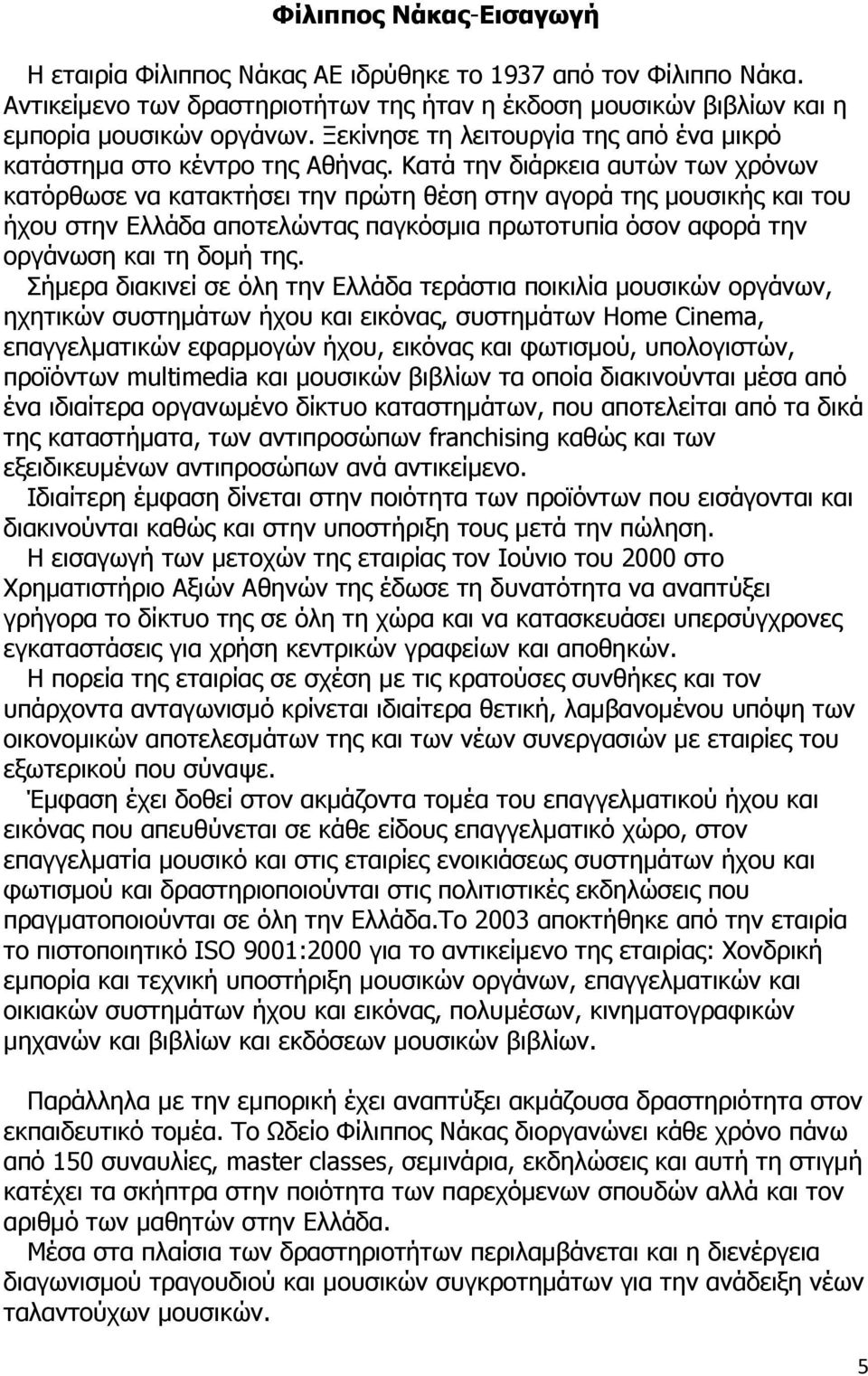 Φίλιππος Νάκας-Εισαγωγή

Η εταιρία Φίλιππος Νάκας ΑΕ ιδρύθηκε το 1937 από τον Φίλιππο Νάκα. Αντικείμενο των δραστηριοτήτων της ήταν η έκδοση μουσικών βιβλίων και η εμπορία μουσικών οργάνων. Ξεκίνησε τη λειτουργία της από ένα μικρό κατάστημα στο κέντρο της Αθήνας. Κατά την διάρκεια αυτών των χρόνων κατόρθωσε να κατακτήσει την πρώτη θέση στην αγορά της μουσικής και του ήχου στην Ελλάδα αποτελώντας παγκόσμια πρωτοτυπία όσον αφορά την οργάνωση και τη δομή της.

Σήμερα διακινεί σε όλη την Ελλάδα τεράστια ποικιλία μουσικών οργάνων, ηχητικών συστημάτων ήχου και εικόνας, συστημάτων Home Cinema, επαγγελματικών εφαρμογών ήχου, εικόνας και φωτισμού, υπολογιστών, προϊόντων multimedia και μουσικών βιβλίων τα οποία διακινούνται μέσα από ένα ιδιαίτερα οργανωμένο δίκτυο καταστημάτων, που αποτελείται από τα δικά της καταστήματα, των αντιπροσώπων franchising καθώς και των εξειδικευμένων αντιπροσώπων ανά αντικείμενο.

Ιδιαίτερη έμφαση δίνεται στην ποιότητα των προϊόντων που εισάγονται και διακινούνται καθώς και στην υποστήριξη τους μετά την πώληση.

Η εισαγωγή των μετοχών της εταιρίας τον Ιούνιο του 2000 στο Χρηματιστήριο Αξιών Αθηνών της έδωσε τη δυνατότητα να αναπτύξει γρήγορα το δίκτυο της σε όλη τη χώρα και να κατασκευάσει υπερσύγχρονες εγκαταστάσεις για χρήση κεντρικών γραφείων και αποθηκών.

Η πορεία της εταιρίας σε σχέση με τις κρατούσες συνθήκες και τον υπάρχοντα ανταγωνισμό κρίνεται ιδιαίτερα θετική, λαμβανομένου υπόψη των οικονομικών αποτελεσμάτων της και των νέων συνεργασιών με εταιρίες του εξωτερικού που σύναψε.

Έμφαση έχει δοθεί στον ακμάζοντα τομέα του επαγγελματικού ήχου και εικόνας που απευθύνεται σε κάθε είδους επαγγελματικό χώρο, στον επαγγελματία μουσικό και στις εταιρίες ενοικιάσεως συστημάτων ήχου και φωτισμού και δραστηριοποιούνται στις πολιτιστικές εκδηλώσεις που πραγματοποιούνται σε όλη την Ελλάδα.Το 2003 αποκτήθηκε από την εταιρία το πιστοποιητικό ISO 9001:2000 για το αντικείμενο της εταιρίας: Χονδρική εμπορία και τεχνική υποστήριξη μουσικών οργάνων, επαγγελματικών και οικιακών συστημάτων ήχου και εικόνας, πολυμέσων, κινηματογραφικών μηχανών και βιβλίων και εκδόσεων μουσικών βιβλίων.

Παράλληλα με την εμπορική έχει αναπτύξει ακμάζουσα δραστηριότητα στον εκπαιδευτικό τομέα. Το Ωδείο Φίλιππος Νάκας διοργανώνει κάθε χρόνο πάνω από 150 συναυλίες, master classes, σεμινάρια, εκδηλώσεις και αυτή τη στιγμή κατέχει τα σκήπτρα στην ποιότητα των παρεχόμενων σπουδών αλλά και τον αριθμό των μαθητών στην Ελλάδα.

Μέσα στα πλαίσια των δραστηριοτήτων περιλαμβάνεται και η διενέργεια διαγωνισμού τραγουδιού και μουσικών συγκροτημάτων για την ανάδειξη νέων ταλαντούχων μουσικών.

5